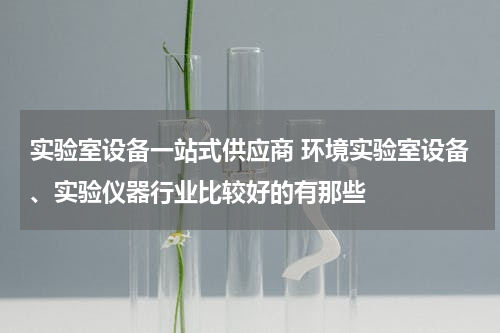 实验室设备一站式供应商 环境实验室设备、实验仪器行业比较好的有那些